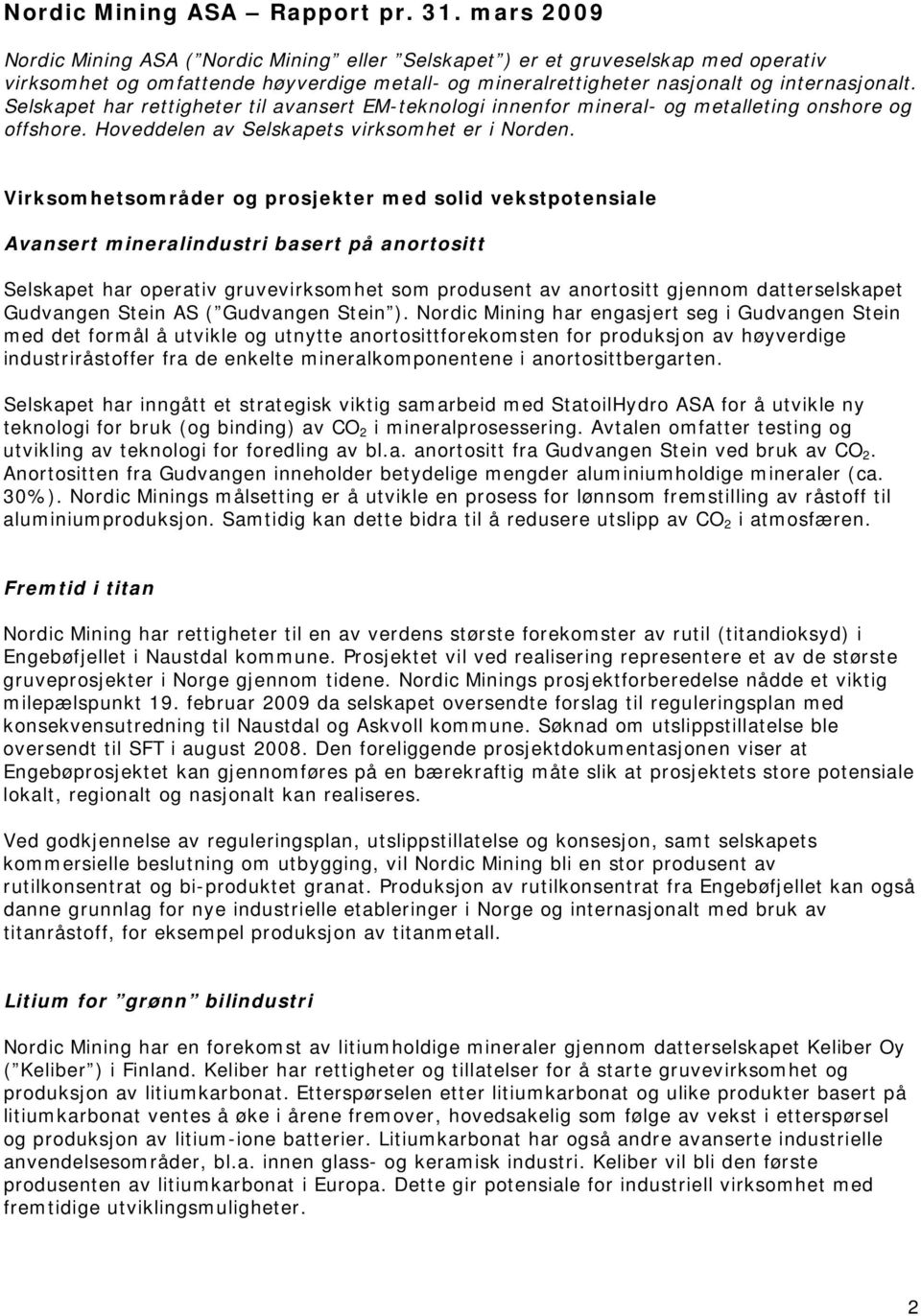 Nordic Mining ASA – Rapport pr. 31. mars 2009

Nordic Mining ASA ("Nordic Mining" eller "Selskapet") er et gruveselskap med operativ virksomhet og omfattende høyverdige metall- og mineralrettigheter nasjonalt og internasjonalt. Selskapet har rettigheter til avansert EM-teknologi innenfor mineral- og metalleting onshore og offshore. Hoveddelen av Selskapets virksomhet er i Norden.

Virksomhetsområder og prosjekter med solid vekstpotensiale

Avansert mineralindustri basert på anortositt

Selskapet har operativ gruvevirksomhet som produsent av anortositt gjennom datterselskapet Gudvangen Stein AS ("Gudvangen Stein"). Nordic Mining har engasjert seg i Gudvangen Stein med det formål å utvikle og utnytte anortosittforekomsten for produksjon av høyverdige industriråstoffer fra de enkelte mineralkomponentene i anortosittbergarten.

Selskapet har inngått et strategisk viktig samarbeid med StatoilHydro ASA for å utvikle ny teknologi for bruk (og binding) av $CO_2$ i mineralprosessering. Avtalen omfatter testing og utvikling av teknologi for foredling av bl.a. anortositt fra Gudvangen Stein ved bruk av $CO_2$. Anortositten fra Gudvangen inneholder betydelige mengder aluminiumholdige mineraler (ca. 30%). Nordic Minings målsetting er å utvikle en prosess for lønnsom fremstilling av råstoff til aluminiumproduksjon. Samtidig kan dette bidra til å redusere utslipp av $CO_2$ i atmosfæren.

Fremtid i titan

Nordic Mining har rettigheter til en av verdens største forekomster av rutil (titandioksyd) i Engebøfjellet i Naustdal kommune. Prosjektet vil ved realisering representere et av de største gruveprosjekter i Norge gjennom tidene. Nordic Minings prosjektforberedelse nådde et viktig milepælspunkt 19. februar 2009 da selskapet oversendte forslag til reguleringsplan med konsekvensutredning til Naustdal og Askvoll kommune. Søknad om utslippstillatelse ble oversendt til SFT i august 2008. Den foreliggende prosjektdokumentasjonen viser at Engebøprosjektet kan gjennomføres på en bærekraftig måte slik at prosjektets store potensiale lokalt, regionalt og nasjonalt kan realiseres.

Ved godkjennelse av reguleringsplan, utslippstillatelse og konsesjon, samt selskapets kommersielle beslutning om utbygging, vil Nordic Mining bli en stor produsent av rutilkonsentrat og bi-produktet granat. Produksjon av rutilkonsentrat fra Engebøfjellet kan også danne grunnlag for nye industrielle etableringer i Norge og internasjonalt med bruk av titanråstoff, for eksempel produksjon av titanmetall.

Litium for "grønn" bilindustri

Nordic Mining har en forekomst av litiumholdige mineraler gjennom datterselskapet Keliber Oy ("Keliber") i Finland. Keliber har rettigheter og tillatelser for å starte gruvevirksomhet og produksjon av litiumkarbonat. Etterspørselen etter litiumkarbonat og ulike produkter basert på litiumkarbonat ventes å øke i årene fremover, hovedsakelig som følge av vekst i etterspørsel og produksjon av litium-ione batterier. Litiumkarbonat har også andre avanserte industrielle anvendelsesområder, bl.a. innen glass- og keramisk industri. Keliber vil bli den første produsenten av litiumkarbonat i Europa. Dette gir potensiale for industriell virksomhet med fremtidige utviklingsmuligheter.

2